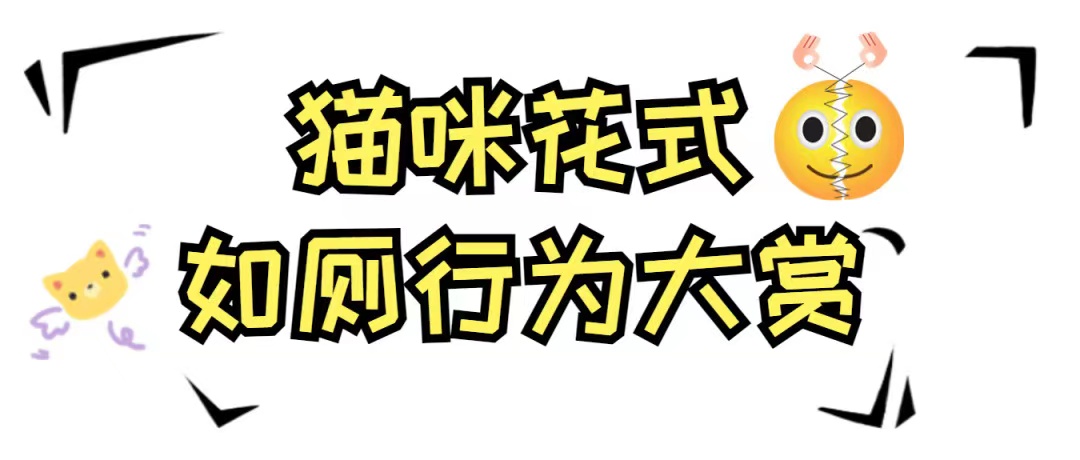 猫咪花式
如厕行为大赏